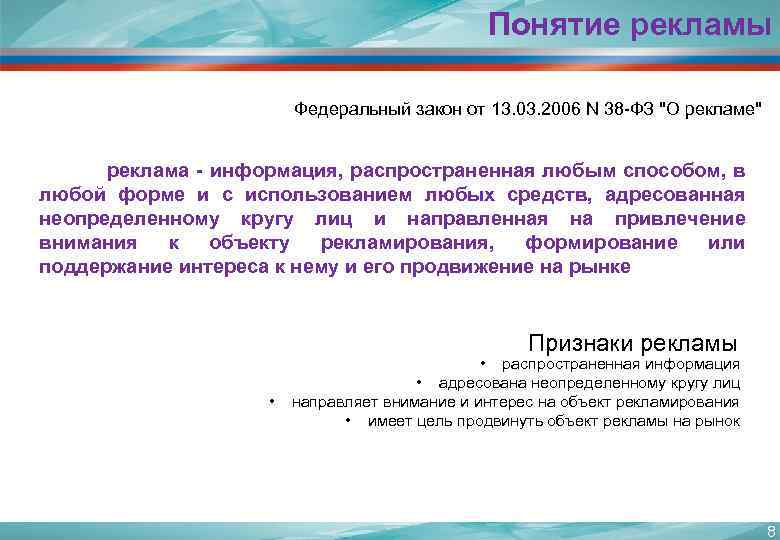 Понятие рекламы

Федеральный закон от 13.03.2006 N 38-ФЗ "О рекламе"

реклама - информация, распространенная любым способом, в любой форме и с использованием любых средств, адресованная неопределенному кругу лиц и направленная на привлечение внимания к объекту рекламирования, формирование или поддержание интереса к нему и его продвижение на рынке

Признаки рекламы
• распространенная информация
• адресована неопределенному кругу лиц
• направляет внимание и интерес на объект рекламирования
• имеет цель продвинуть объект рекламы на рынок

8